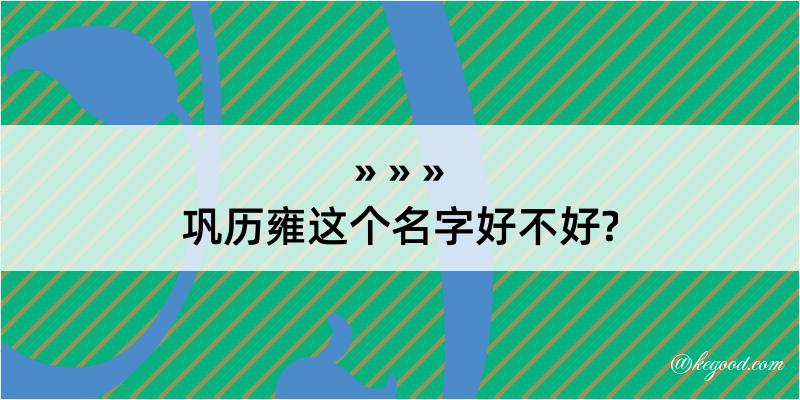 » » »
巩历雍这个名字好不好?

@kegood.com